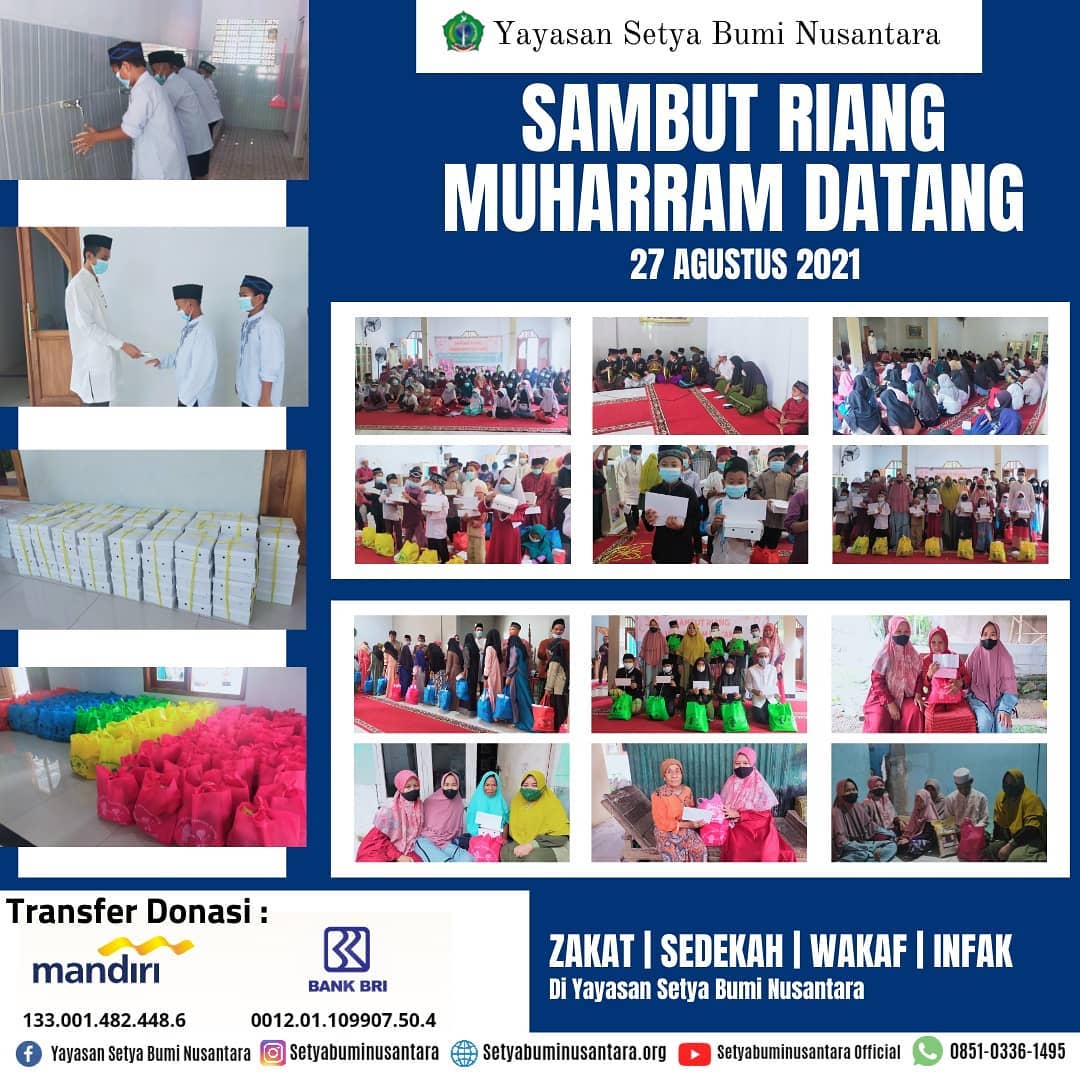 Yayasan Setya Bumi Nusantara

SAMBUT RIANG MUHARRAM DATANG

27 AGUSTUS 2021

Transfer Donasi :

mandiri

133.001.482.448.6

BANK BRI

0012.01.109907.50.4

ZAKAT | SEDEKAH | WAKAF | INFAK

Di Yayasan Setya Bumi Nusantara

Yayasan Setya Bumi Nusantara Setyabuminusantara Setyabuminusantara.org Setyabuminusantara Official 0851-0336-1495